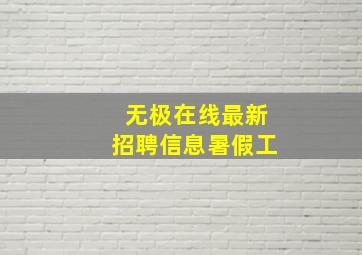 无极在线最新
招聘信息暑假工